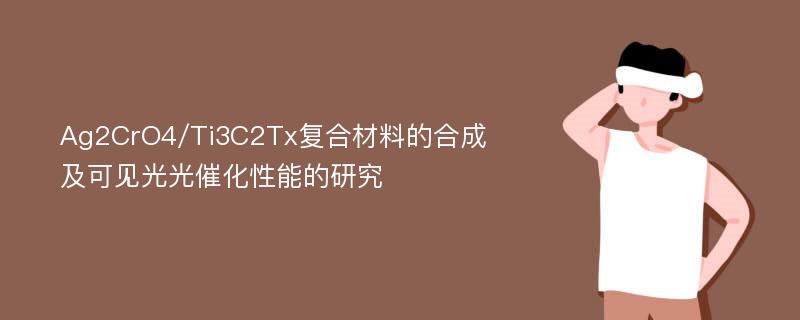 Ag2CrO4/Ti3C2Tx复合材料的合成及可见光光催化性能的研究